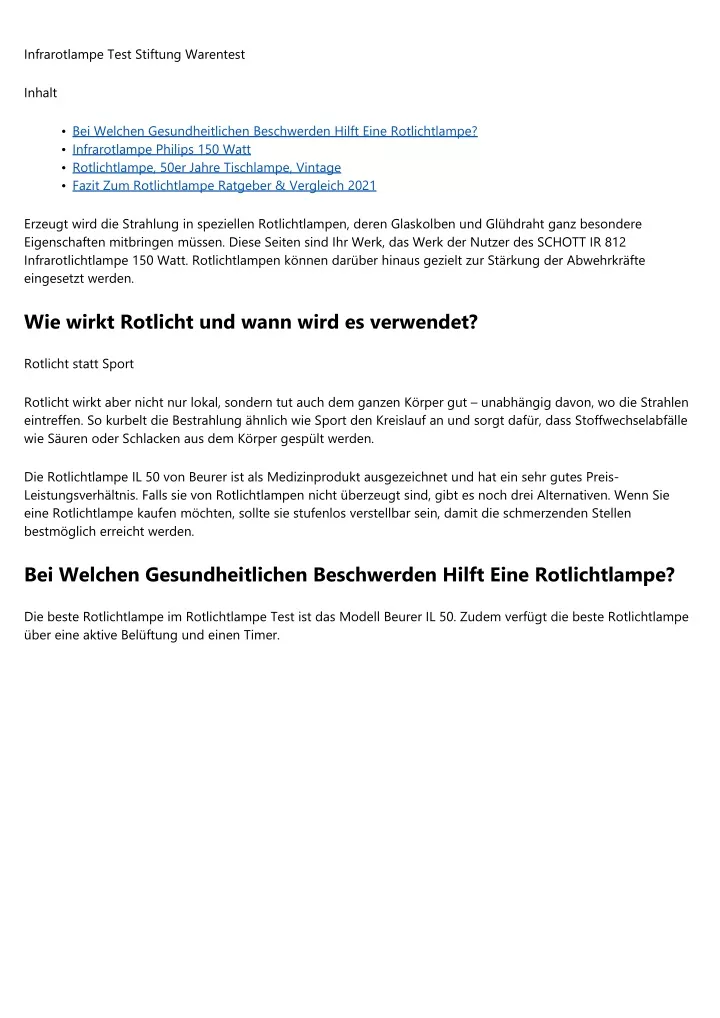 Infrarotlampe Test Stiftung Warentest

Inhalt

• Bei Welchen Gesundheitlichen Beschwerden Hilft Eine Rotlichtlampe?
• Infrarotlampe Philips 150 Watt
• Rotlichtlampe, 50er Jahre Tischlampe, Vintage
• Fazit Zum Rotlichtlampe Ratgeber & Vergleich 2021

Erzeugt wird die Strahlung in speziellen Rotlichtlampen, deren Glaskolben und Glühdraht ganz besondere Eigenschaften mitbringen müssen. Diese Seiten sind Ihr Werk, das Werk der Nutzer des SCHOTT IR 812 Infrarotlichtlampe 150 Watt. Rotlichtlampen können darüber hinaus gezielt zur Stärkung der Abwehrkräfte eingesetzt werden.

Wie wirkt Rotlicht und wann wird es verwendet?

Rotlicht statt Sport

Rotlicht wirkt aber nicht nur lokal, sondern tut auch dem ganzen Körper gut – unabhängig davon, wo die Strahlen eintreffen. So kurbelt die Bestrahlung ähnlich wie Sport den Kreislauf an und sorgt dafür, dass Stoffwechselabfälle wie Säuren oder Schlacken aus dem Körper gespült werden.

Die Rotlichtlampe IL 50 von Beurer ist als Medizinprodukt ausgezeichnet und hat ein sehr gutes Preis-Leistungsverhältnis. Falls sie von Rotlichtlampen nicht überzeugt sind, gibt es noch drei Alternativen. Wenn Sie eine Rotlichtlampe kaufen möchten, sollte sie stufenlos verstellbar sein, damit die schmerzenden Stellen bestmöglich erreicht werden.

Bei Welchen Gesundheitlichen Beschwerden Hilft Eine Rotlichtlampe?

Die beste Rotlichtlampe im Rotlichtlampe Test ist das Modell Beurer IL 50. Zudem verfügt die beste Rotlichtlampe über eine aktive Belüftung und einen Timer.